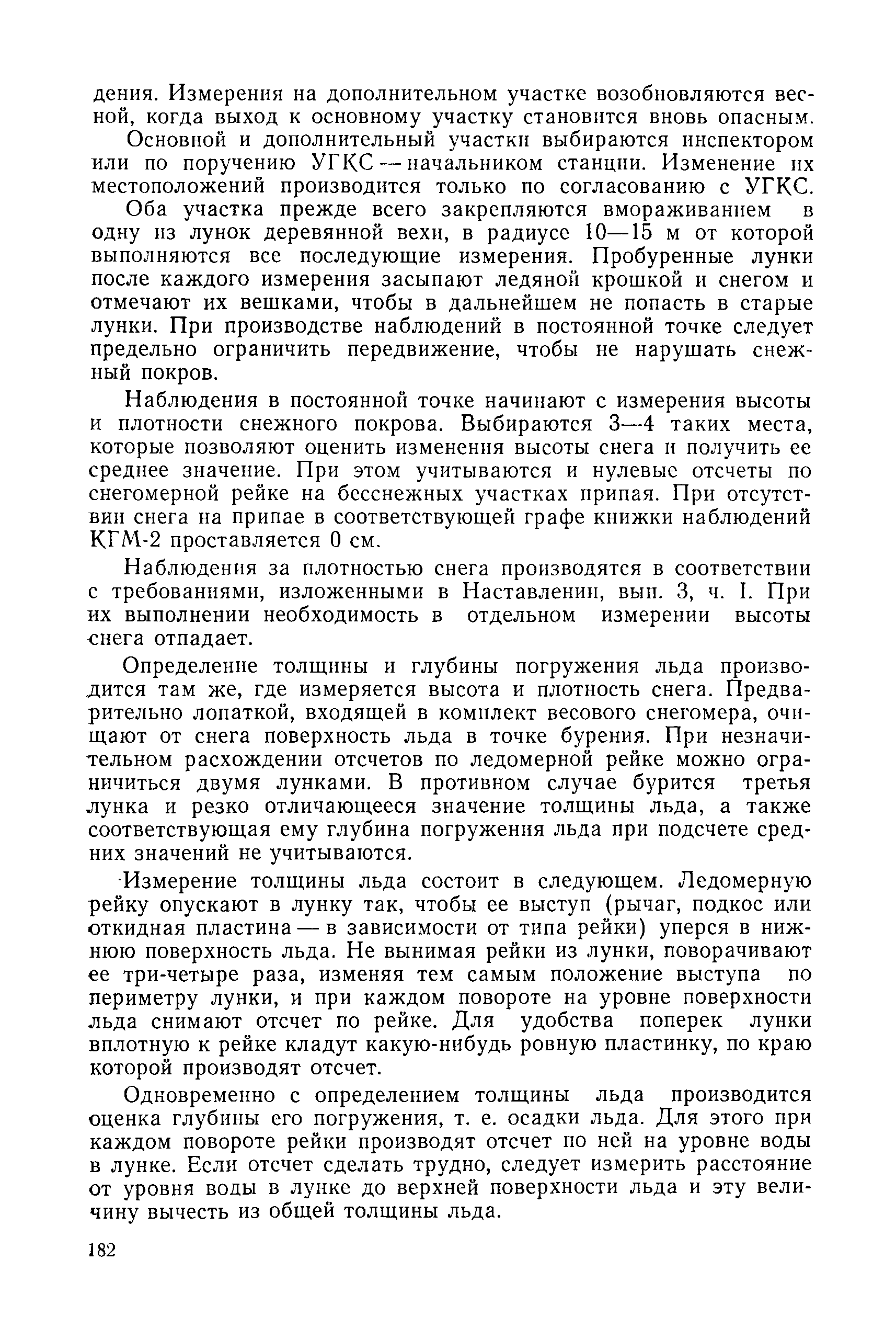 дения. Измерения на дополнительном участке возобновляются весной, когда выход к основному участку становится вновь опасным.

Основной и дополнительный участки выбираются инспектором или по поручению УГКС — начальником станции. Изменение их местоположений производится только по согласованию с УГКС.

Оба участка прежде всего закрепляются вмораживанием в одну из лунок деревянной вехи, в радиусе 10—15 м от которой выполняются все последующие измерения. Пробуренные лунки после каждого измерения засыпают ледяной крошкой и снегом и отмечают их вешками, чтобы в дальнейшем не попасть в старые лунки. При производстве наблюдений в постоянной точке следует предельно ограничить передвижение, чтобы не нарушать снежный покров.

Наблюдения в постоянной точке начинают с измерения высоты и плотности снежного покрова. Выбираются 3—4 таких места, которые позволяют оценить изменения высоты снега и получить ее среднее значение. При этом учитываются и нулевые отсчеты по снегомерной рейке на бесснежных участках припая. При отсутствии снега на припае в соответствующей графе книжки наблюдений КГМ-2 проставляется 0 см.

Наблюдения за плотностью снега производятся в соответствии с требованиями, изложенными в Наставлении, вып. 3, ч. I. При их выполнении необходимость в отдельном измерении высоты снега отпадает.

Определение толщины и глубины погружения льда производится там же, где измеряется высота и плотность снега. Предварительно лопаткой, входящей в комплект весового снегомера, очищают от снега поверхность льда в точке бурения. При незначительном расхождении отсчетов по ледомерной рейке можно ограничиться двумя лунками. В противном случае бурится третья лунка и резко отличающееся значение толщины льда, а также соответствующая ему глубина погружения льда при подсчете средних значений не учитываются.

Измерение толщины льда состоит в следующем. Ледомерную рейку опускают в лунку так, чтобы ее выступ (рычаг, подкос или откидная пластина — в зависимости от типа рейки) уперся в нижнюю поверхность льда. Не вынимая рейки из лунки, поворачивают ее три-четыре раза, изменяя тем самым положение выступа по периметру лунки, и при каждом повороте на уровне поверхности льда снимают отсчет по рейке. Для удобства поперек лунки вплотную к рейке кладут какую-нибудь ровную пластинку, по краю которой производят отсчет.

Одновременно с определением толщины льда производится оценка глубины его погружения, т. е. осадки льда. Для этого при каждом повороте рейки производят отсчет по ней на уровне воды в лунке. Если отсчет сделать трудно, следует измерить расстояние от уровня воды в лунке до верхней поверхности льда и эту величину вычесть из общей толщины льда.

182